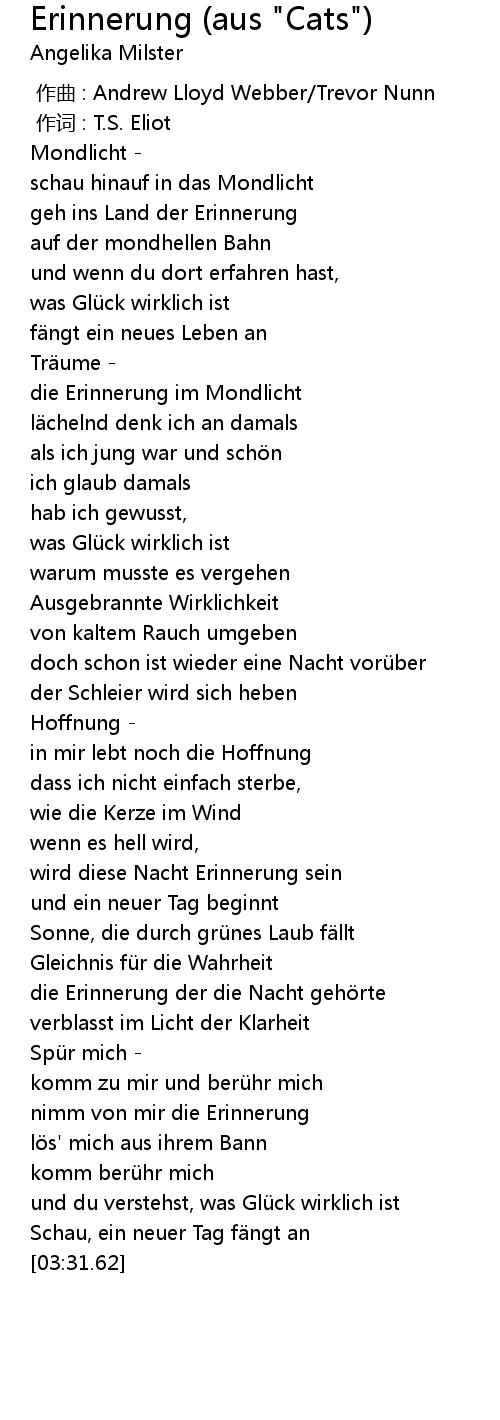 Erinnerung (aus "Cats")
Angelika Milster

作曲 : Andrew Lloyd Webber/Trevor Nunn
作词 : T.S. Eliot
Mondlicht -
schau hinauf in das Mondlicht
geh ins Land der Erinnerung
auf der mondhellen Bahn
und wenn du dort erfahren hast,
was Glück wirklich ist
fängt ein neues Leben an
Träume -
die Erinnerung im Mondlicht
lächelnd denk ich an damals
als ich jung war und schön
ich glaub damals
hab ich gewusst,
was Glück wirklich ist
warum musste es vergehen
Ausgebrannte Wirklichkeit
von kaltem Rauch umgeben
doch schon ist wieder eine Nacht vorüber
der Schleier wird sich heben
Hoffnung -
in mir lebt noch die Hoffnung
dass ich nicht einfach sterbe,
wie die Kerze im Wind
wenn es hell wird,
wird diese Nacht Erinnerung sein
und ein neuer Tag beginnt
Sonne, die durch grünes Laub fällt
Gleichnis für die Wahrheit
die Erinnerung der die Nacht gehörte
verblasst im Licht der Klarheit
Spür mich -
komm zu mir und berühr mich
nimm von mir die Erinnerung
lös' mich aus ihrem Bann
komm berühr mich
und du verstehst, was Glück wirklich ist
Schau, ein neuer Tag fängt an
[03:31.62]